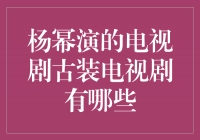 杨幂演的电视剧古装电视剧有哪些